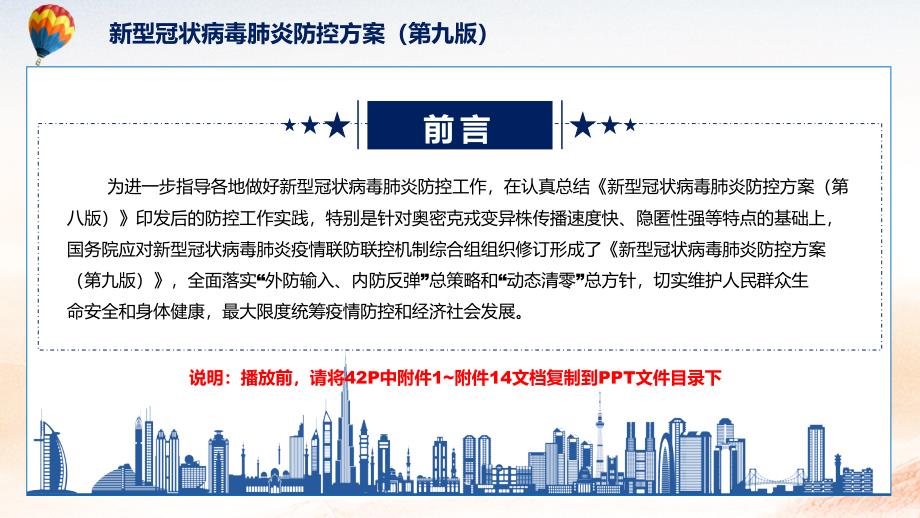 新型冠状病毒肺炎防控方案（第九版）

前言

为进一步指导各地做好新型冠状病毒肺炎防控工作，在认真总结《新型冠状病毒肺炎防控方案（第八版）》印发后的防控工作实践，特别是针对奥密克戎变异株传播速度快、隐匿性强等特点的基础上，国务院应对新型冠状病毒肺炎疫情联防联控机制综合组组织修订形成了《新型冠状病毒肺炎防控方案（第九版）》，全面落实“外防输入、内防反弹”总策略和“动态清零”总方针，切实维护人民群众生命安全和身体健康，最大限度统筹疫情防控和经济社会发展。

说明：播放前，请将42P中附件1~附件14文档复制到PPT文件目录下